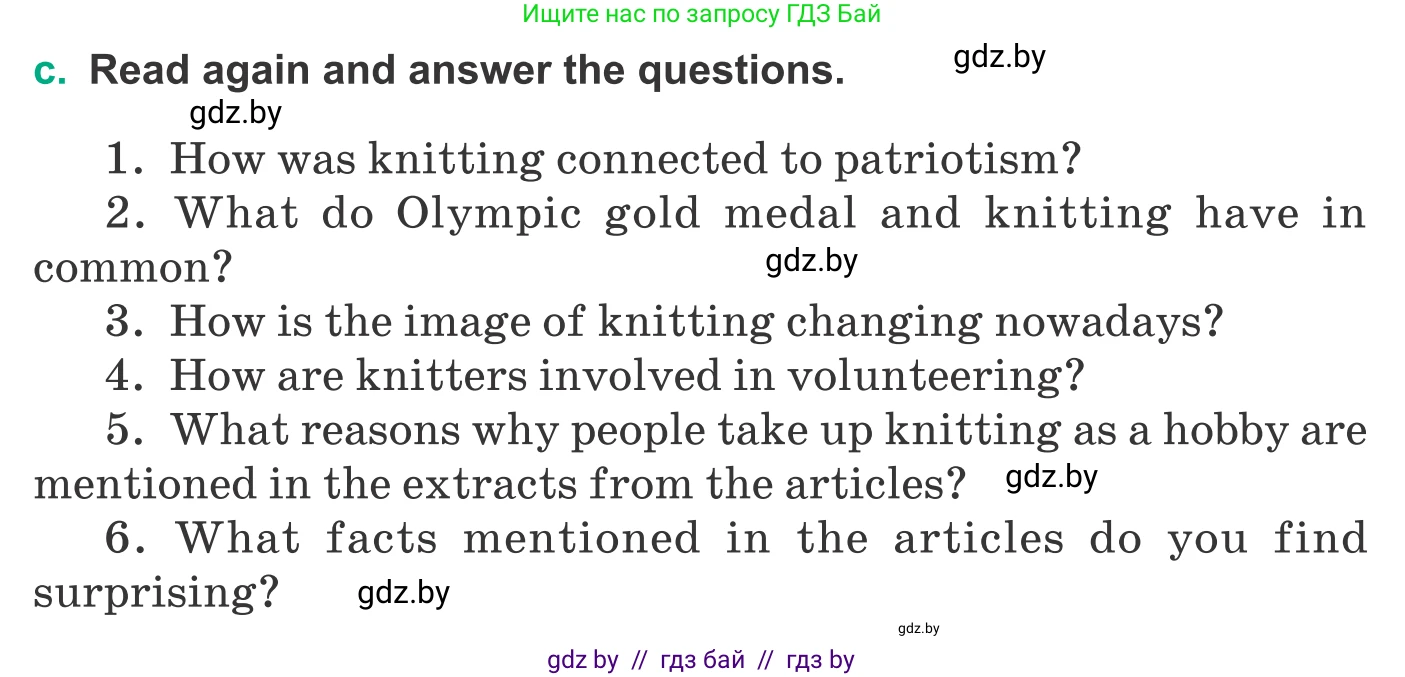 Ищите нас по запросу ГДЗ Бай

c. Read again and answer the questions. gdz.by

gdz.by

1. How was knitting connected to patriotism?

2. What do Olympic gold medal and knitting have in common? gdz.by

3. How is the image of knitting changing nowadays?

4. How are knitters involved in volunteering?

5. What reasons why people take up knitting as a hobby are mentioned in the extracts from the articles? gdz.by

6. What facts mentioned in the articles do you find surprising? gdz.by

gdz.by

gdz by // гдз бай // гдз by